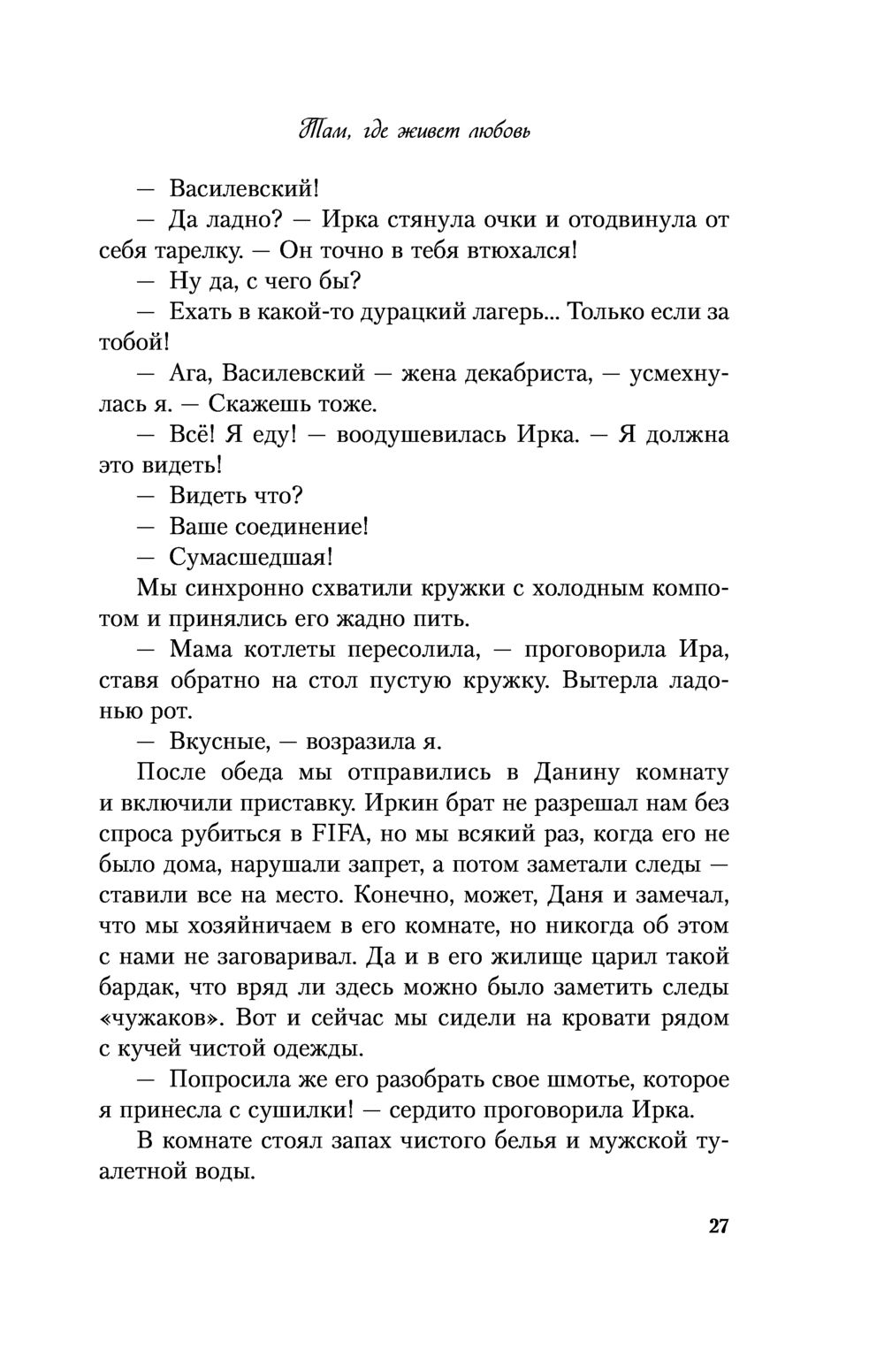 Там, где живет любовь

— Василевский!

— Да ладно? — Ирка стянула очки и отодвинула от себя тарелку. — Он точно в тебя втюхался!

— Ну да, с чего бы?

— Ехать в какой-то дурацкий лагерь... Только если за тобой!

— Ага, Василевский — жена декабриста, — усмехнулась я. — Скажешь тоже.

— Всё! Я еду! — воодушевилась Ирка. — Я должна это видеть!

— Видеть что?

— Ваше соединение!

— Сумасшедшая!

Мы синхронно схватили кружки с холодным компотом и принялись его жадно пить.

— Мама котлеты пересолила, — проговорила Ира, ставя обратно на стол пустую кружку. Вытерла ладонью рот.

— Вкусные, — возразила я.

После обеда мы отправились в Данину комнату и включили приставку. Иркин брат не разрешал нам без спроса рубиться в FIFA, но мы всякий раз, когда его не было дома, нарушали запрет, а потом заметали следы — ставили все на место. Конечно, может, Даня и замечал, что мы хозяйничаем в его комнате, но никогда об этом с нами не заговаривал. Да и в его жилище царил такой бардак, что вряд ли здесь можно было заметить следы «чужаков». Вот и сейчас мы сидели на кровати рядом с кучей чистой одежды.

— Попросила же его разобрать свое шмотье, которое я принесла с сушилки! — сердито проговорила Ирка.

В комнате стоял запах чистого белья и мужской туалетной воды.

27